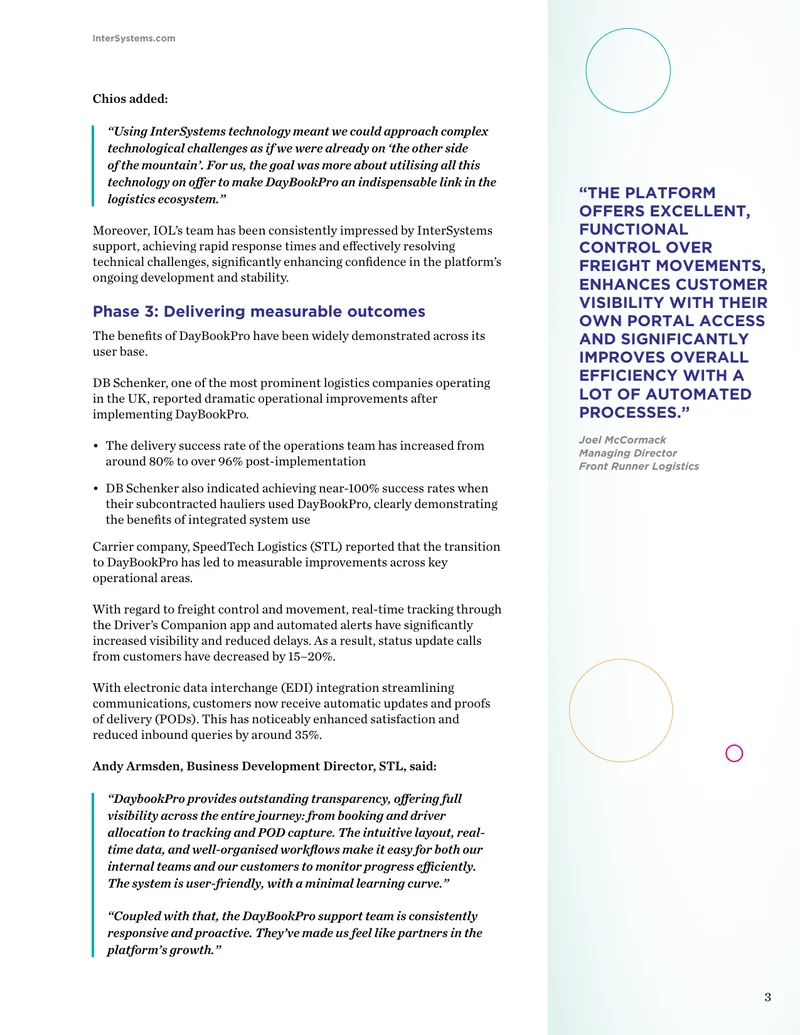 InterSystems.com

Chios added:

"Using InterSystems technology meant we could approach complex technological challenges as if we were already on 'the other side of the mountain'. For us, the goal was more about utilising all this technology on offer to make DayBookPro an indispensable link in the logistics ecosystem."

Moreover, IOL's team has been consistently impressed by InterSystems support, achieving rapid response times and effectively resolving technical challenges, significantly enhancing confidence in the platform's ongoing development and stability.

Phase 3: Delivering measurable outcomes

The benefits of DayBookPro have been widely demonstrated across its user base.

DB Schenker, one of the most prominent logistics companies operating in the UK, reported dramatic operational improvements after implementing DayBookPro.

• The delivery success rate of the operations team has increased from around 80% to over 96% post-implementation

• DB Schenker also indicated achieving near-100% success rates when their subcontracted hauliers used DayBookPro, clearly demonstrating the benefits of integrated system use

Carrier company, SpeedTech Logistics (STL) reported that the transition to DayBookPro has led to measurable improvements across key operational areas.

With regard to freight control and movement, real-time tracking through the Driver's Companion app and automated alerts have significantly increased visibility and reduced delays. As a result, status update calls from customers have decreased by 15–20%.

With electronic data interchange (EDI) integration streamlining communications, customers now receive automatic updates and proofs of delivery (PODs). This has noticeably enhanced satisfaction and reduced inbound queries by around 35%.

Andy Armsden, Business Development Director, STL, said:

"DaybookPro provides outstanding transparency, offering full visibility across the entire journey: from booking and driver allocation to tracking and POD capture. The intuitive layout, real-time data, and well-organised workflows make it easy for both our internal teams and our customers to monitor progress efficiently. The system is user-friendly, with a minimal learning curve."

"Coupled with that, the DayBookPro support team is consistently responsive and proactive. They've made us feel like partners in the platform's growth."

"THE PLATFORM OFFERS EXCELLENT, FUNCTIONAL CONTROL OVER FREIGHT MOVEMENTS, ENHANCES CUSTOMER VISIBILITY WITH THEIR OWN PORTAL ACCESS AND SIGNIFICANTLY IMPROVES OVERALL EFFICIENCY WITH A LOT OF AUTOMATED PROCESSES."

Joel McCormack
Managing Director
Front Runner Logistics

3